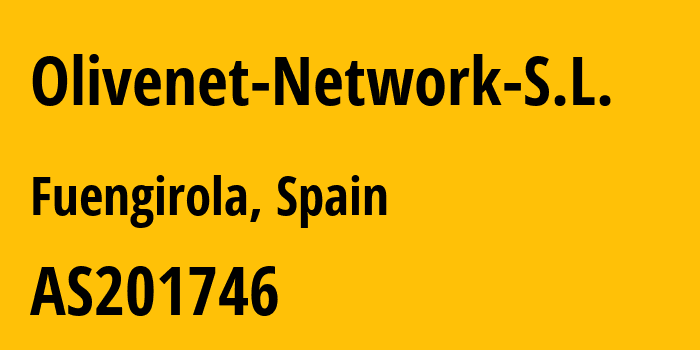 Olivenet-Network-S.L.

Fuengirola, Spain

AS201746